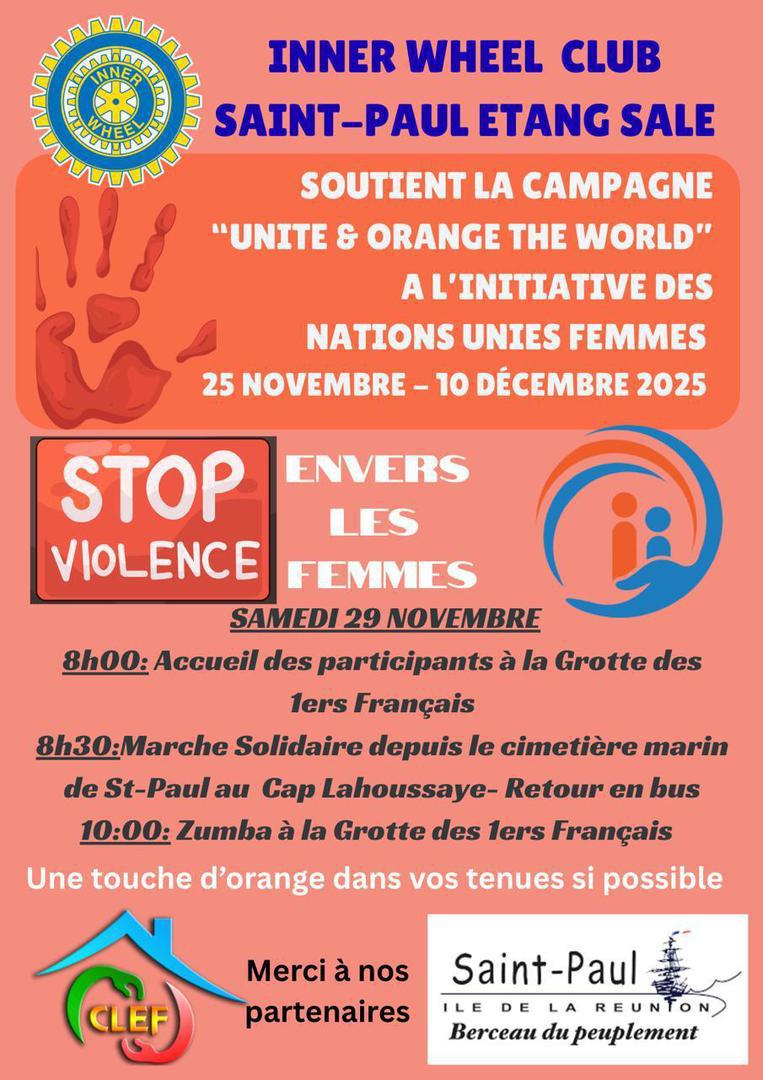 INNER WHEEL

INNER WHEEL CLUB
SAINT-PAUL ETANG SALE

SOUTIENT LA CAMPAGNE
"UNITE & ORANGE THE WORLD"
A L'INITIATIVE DES
NATIONS UNIES FEMMES
25 NOVEMBRE - 10 DÉCEMBRE 2025

STOP
VIOLENCE

ENVERS
LES
FEMMES

SAMEDI 29 NOVEMBRE

8h00: Accueil des participants à la Grotte des 1ers Français

8h30:Marche Solidaire depuis le cimetière marin de St-Paul au Cap Lahoussaye- Retour en bus

10:00: Zumba à la Grotte des 1ers Français

Une touche d'orange dans vos tenues si possible

CLEF

Merci à nos partenaires

Saint-Paul
ILE DE LA REUNION
Berceau du peuplement